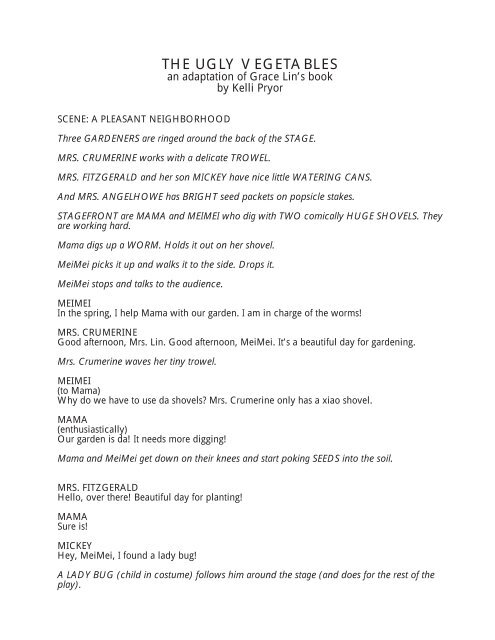 THE UGLY VEGETABLES
an adaptation of Grace Lin's book
by Kelli Pryor

SCENE: A PLEASANT NEIGHBORHOOD

Three GARDENERS are ringed around the back of the STAGE.

MRS. CRUMERINE works with a delicate TROWEL.

MRS. FITZGERALD and her son MICKEY have nice little WATERING CANS.

And MRS. ANGELHOWE has BRIGHT seed packets on popsicle stakes.

STAGEFRONT are MAMA and MEIMEI who dig with TWO comically HUGE SHOVELS. They are working hard.

Mama digs up a WORM. Holds it out on her shovel.

MeiMei picks it up and walks it to the side. Drops it.

MeiMei stops and talks to the audience.

MEIMEI
In the spring, I help Mama with our garden. I am in charge of the worms!

MRS. CRUMERINE
Good afternoon, Mrs. Lin. Good afternoon, MeiMei. It's a beautiful day for gardening.

Mrs. Crumerine waves her tiny trowel.

MEIMEI
(to Mama)
Why do we have to use da shovels? Mrs. Crumerine only has a xiao shovel.

MAMA
(enthusiastically)
Our garden is da! It needs more digging!

Mama and MeiMei get down on their knees and start poking SEEDS into the soil.

MRS. FITZGERALD
Hello, over there! Beautiful day for planting!

MAMA
Sure is!

MICKEY
Hey, MeiMei, I found a lady bug!

A LADY BUG (child in costume) follows him around the stage (and does for the rest of the play).